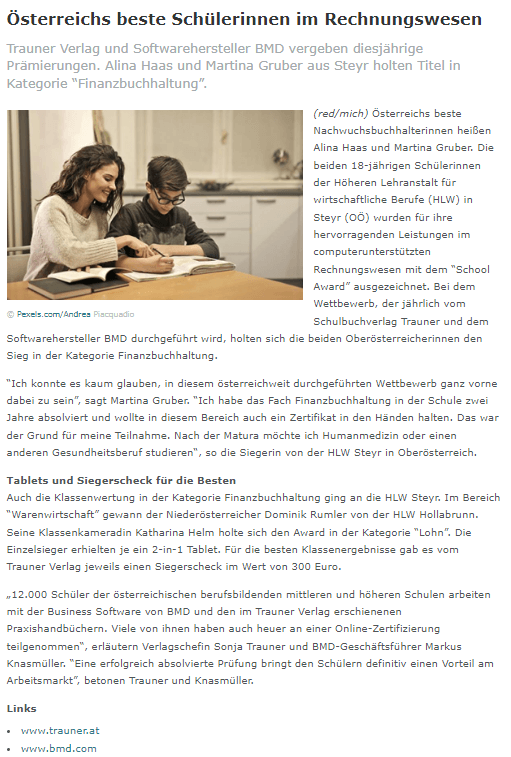 Österreichs beste Schülerinnen im Rechnungswesen

Trauner Verlag und Softwarehersteller BMD vergeben diesjährige Prämierungen. Alina Haas und Martina Gruber aus Steyr holten Titel in Kategorie "Finanzbuchhaltung".

© Pexels.com/Andrea Piacquadio

(red/mich) Österreichs beste Nachwuchsbuchhalterinnen heißen Alina Haas und Martina Gruber. Die beiden 18-jährigen Schülerinnen der Höheren Lehranstalt für wirtschaftliche Berufe (HLW) in Steyr (OÖ) wurden für ihre hervorragenden Leistungen im computerunterstützten Rechnungswesen mit dem "School Award" ausgezeichnet. Bei dem Wettbewerb, der jährlich vom Schulbuchverlag Trauner und dem Softwarehersteller BMD durchgeführt wird, holten sich die beiden Oberösterreicherinnen den Sieg in der Kategorie Finanzbuchhaltung.

"Ich konnte es kaum glauben, in diesem österreichweit durchgeführten Wettbewerb ganz vorne dabei zu sein", sagt Martina Gruber. "Ich habe das Fach Finanzbuchhaltung in der Schule zwei Jahre absolviert und wollte in diesem Bereich auch ein Zertifikat in den Händen halten. Das war der Grund für meine Teilnahme. Nach der Matura möchte ich Humanmedizin oder einen anderen Gesundheitsberuf studieren", so die Siegerin von der HLW Steyr in Oberösterreich.

Tablets und Siegerscheck für die Besten
Auch die Klassenwertung in der Kategorie Finanzbuchhaltung ging an die HLW Steyr. Im Bereich "Warenwirtschaft" gewann der Niederösterreicher Dominik Rumler von der HLW Hollabrunn. Seine Klassenkameradin Katharina Helm holte sich den Award in der Kategorie "Lohn". Die Einzelsieger erhielten je ein 2-in-1 Tablet. Für die besten Klassenergebnisse gab es vom Trauner Verlag jeweils einen Siegerscheck im Wert von 300 Euro.

„12.000 Schüler der österreichischen berufsbildenden mittleren und höheren Schulen arbeiten mit der Business Software von BMD und den im Trauner Verlag erschienenen Praxishandbüchern. Viele von ihnen haben auch heuer an einer Online-Zertifizierung teilgenommen", erläutern Verlagschefin Sonja Trauner und BMD-Geschäftsführer Markus Knasmüller. "Eine erfolgreich absolvierte Prüfung bringt den Schülern definitiv einen Vorteil am Arbeitsmarkt", betonen Trauner und Knasmüller.

Links

• www.trauner.at
• www.bmd.com